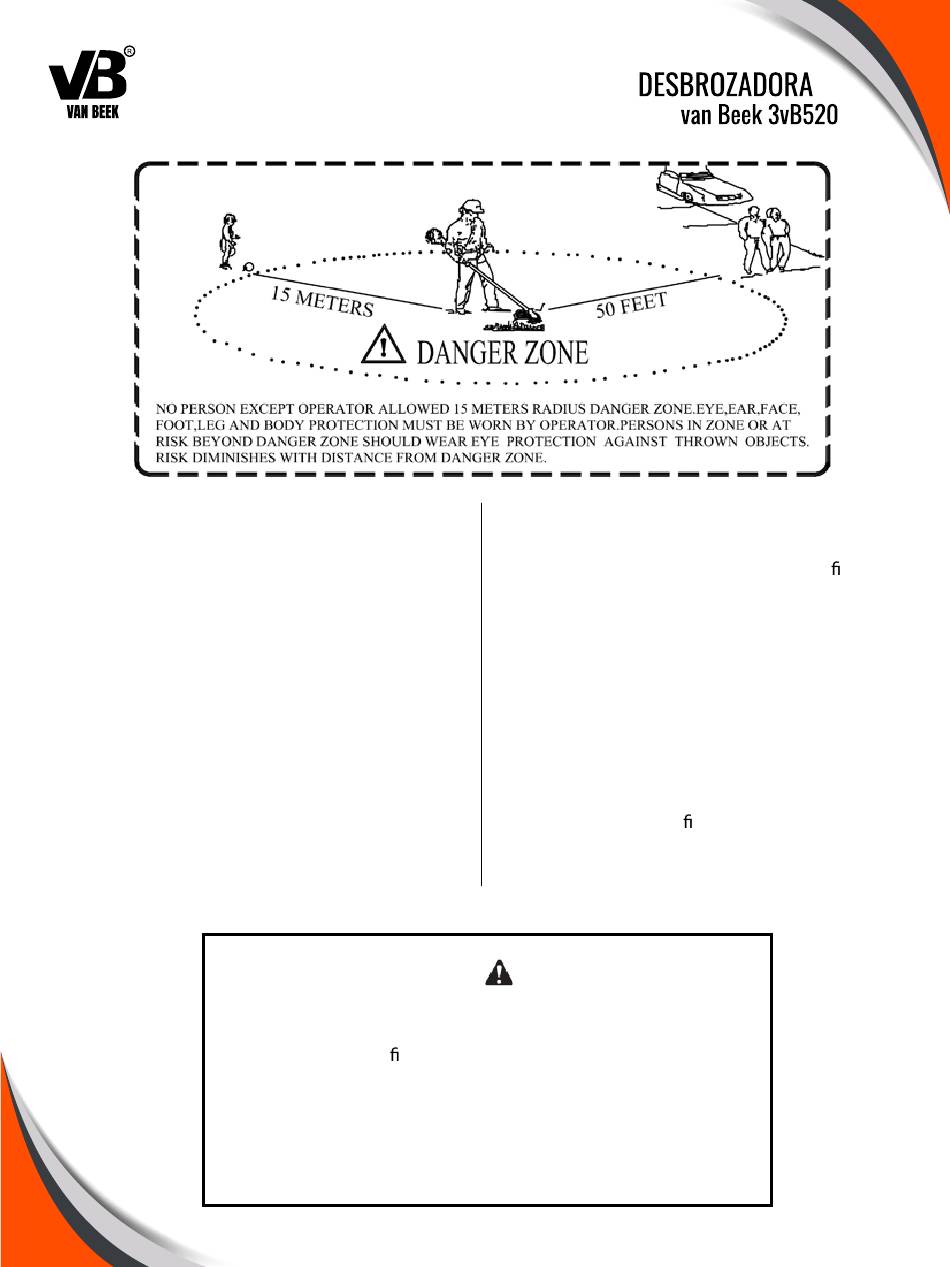 VB®
VAN BEEK

DESBROZADORA
van Beek 3vB520

15 METERS

50 FEET

DANGER ZONE

NO PERSON EXCEPT OPERATOR ALLOWED 15 METERS RADIUS DANGER ZONE.EYE,EAR,FACE, FOOT,LEG AND BODY PROTECTION MUST BE WORN BY OPERATOR.PERSONS IN ZONE OR AT RISK BEYOND DANGER ZONE SHOULD WEAR EYE PROTECTION AGAINST THROWN OBJECTS. RISK DIMINISHES WITH DISTANCE FROM DANGER ZONE.

ﬁ

ﬁ

ﬁ